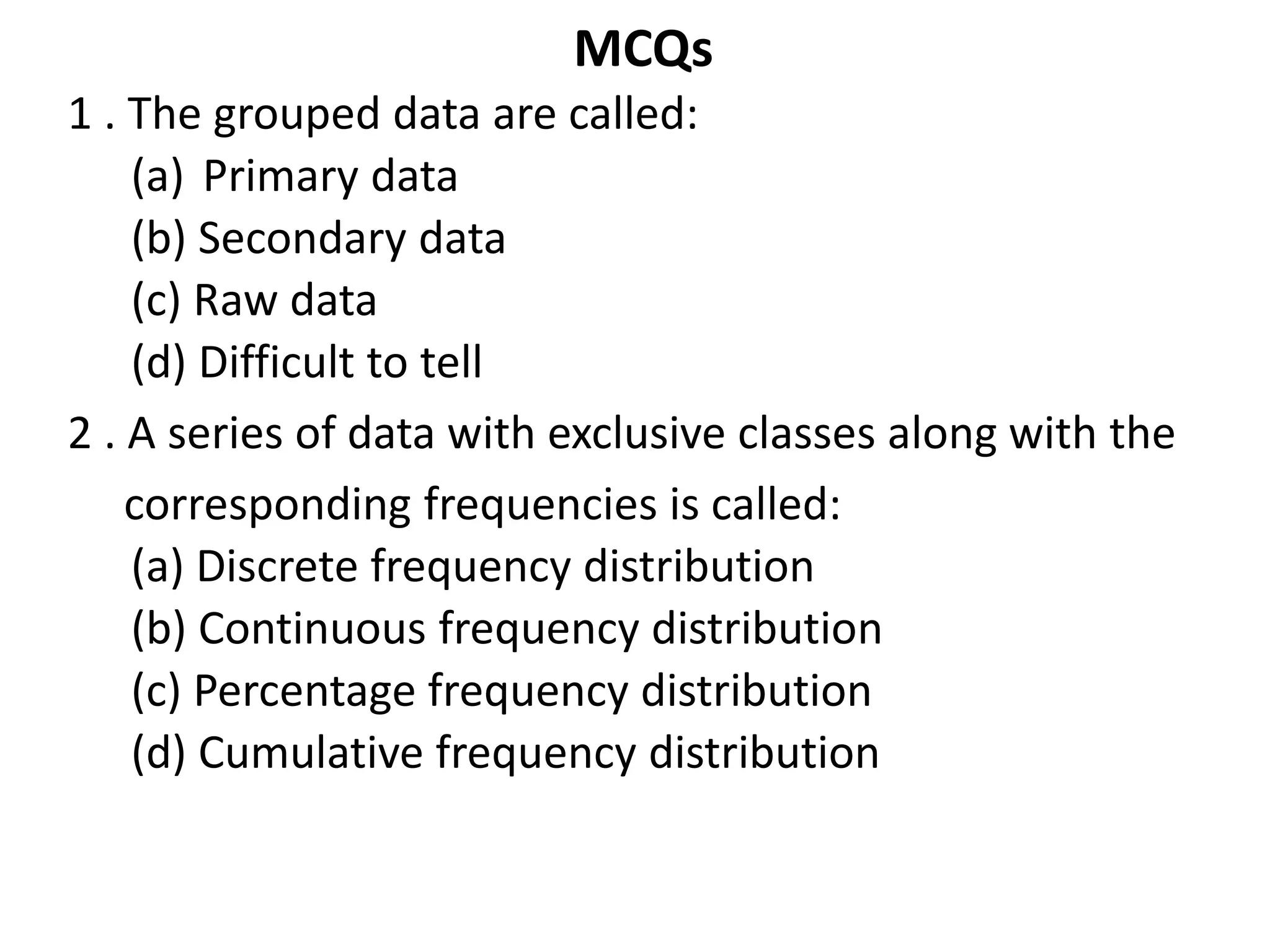 MCQs

1 . The grouped data are called:
(a) Primary data
(b) Secondary data
(c) Raw data
(d) Difficult to tell

2 . A series of data with exclusive classes along with the corresponding frequencies is called:
(a) Discrete frequency distribution
(b) Continuous frequency distribution
(c) Percentage frequency distribution
(d) Cumulative frequency distribution